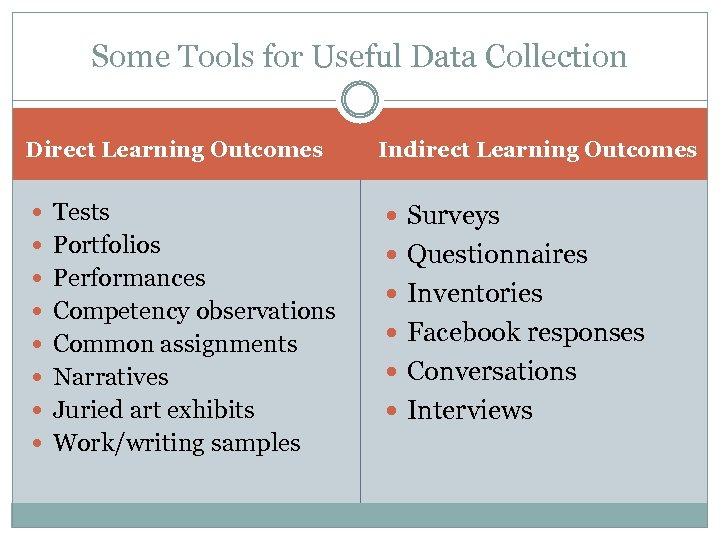 Some Tools for Useful Data Collection

Direct Learning Outcomes

• Tests
• Portfolios
• Performances
• Competency observations
• Common assignments
• Narratives
• Juried art exhibits
• Work/writing samples

Indirect Learning Outcomes

• Surveys
• Questionnaires
• Inventories
• Facebook responses
• Conversations
• Interviews